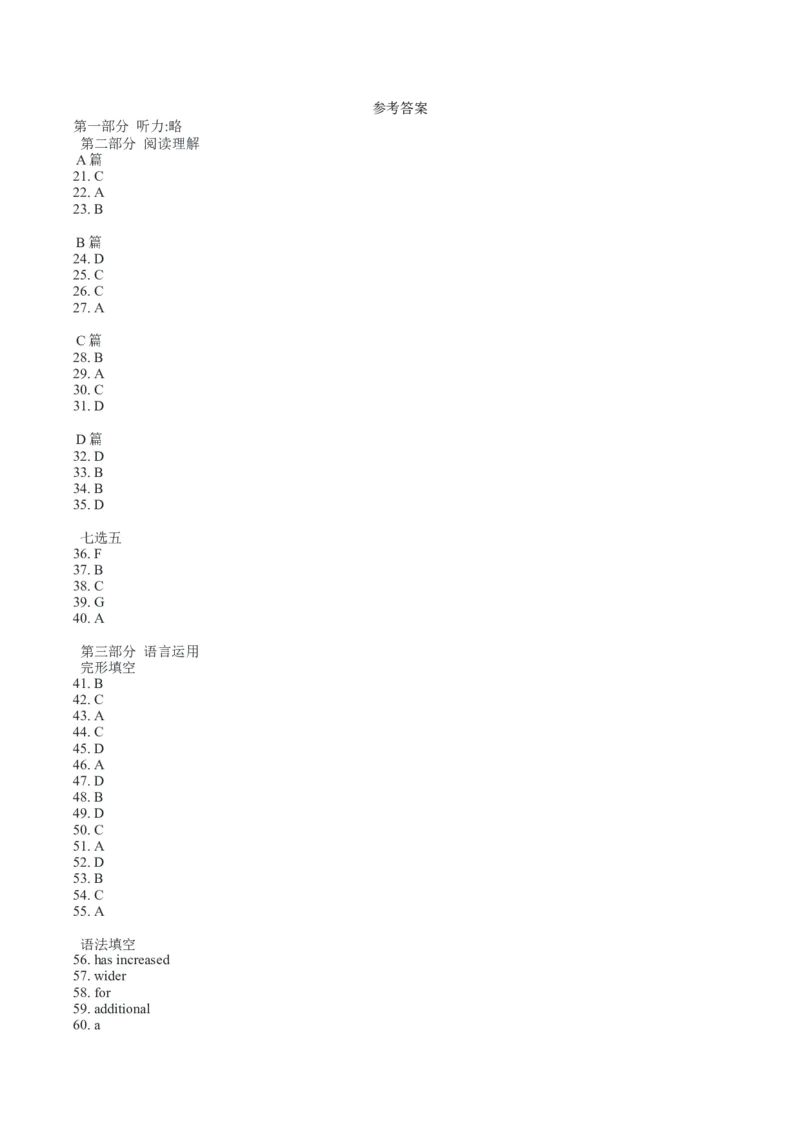 参考答案

第一部分 听力:略

第二部分 阅读理解

A篇
21. C
22. A
23. B

B篇
24. D
25. C
26. C
27. A

C篇
28. B
29. A
30. C
31. D

D篇
32. D
33. B
34. B
35. D

七选五
36. F
37. B
38. C
39. G
40. A

第三部分 语言运用

完形填空
41. B
42. C
43. A
44. C
45. D
46. A
47. D
48. B
49. D
50. C
51. A
52. D
53. B
54. C
55. A

语法填空
56. has increased
57. wider
58. for
59. additional
60. a